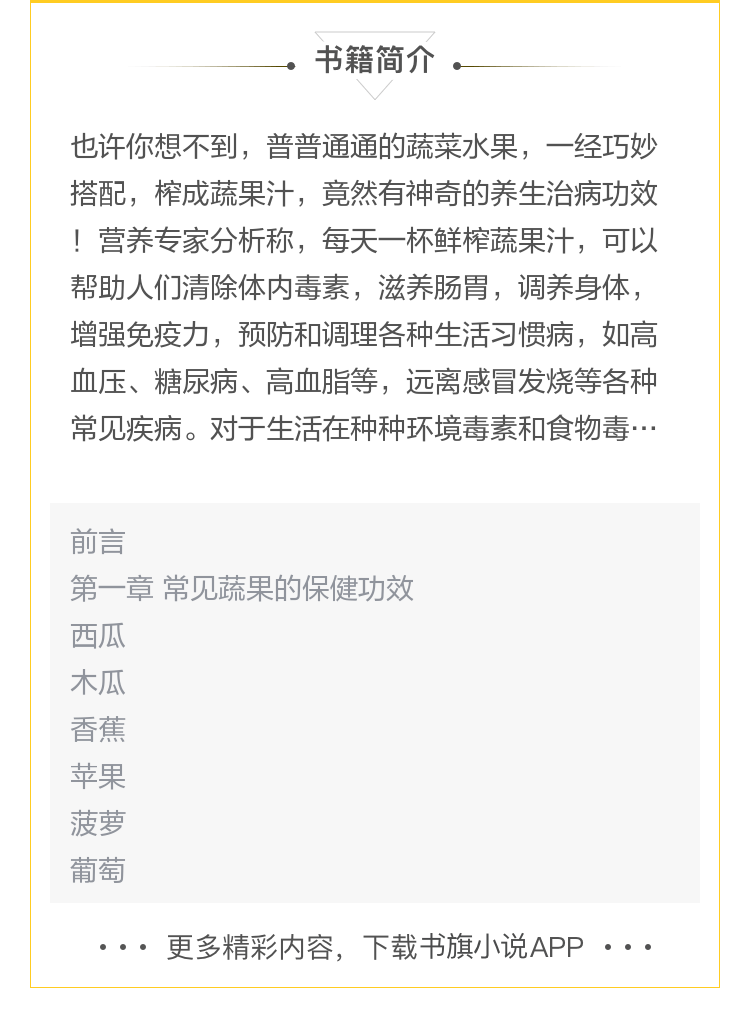 书籍简介

也许你想不到，普普通通的蔬菜水果，一经巧妙搭配，榨成蔬果汁，竟然有神奇的养生治病功效！营养专家分析称，每天一杯鲜榨蔬果汁，可以帮助人们清除体内毒素，滋养肠胃，调养身体，增强免疫力，预防和调理各种生活习惯病，如高血压、糖尿病、高血脂等，远离感冒发烧等各种常见疾病。对于生活在种种环境毒素和食物毒…

前言
第一章 常见蔬果的保健功效
西瓜
木瓜
香蕉
苹果
菠萝
葡萄

··· 更多精彩内容，下载书旗小说APP ···